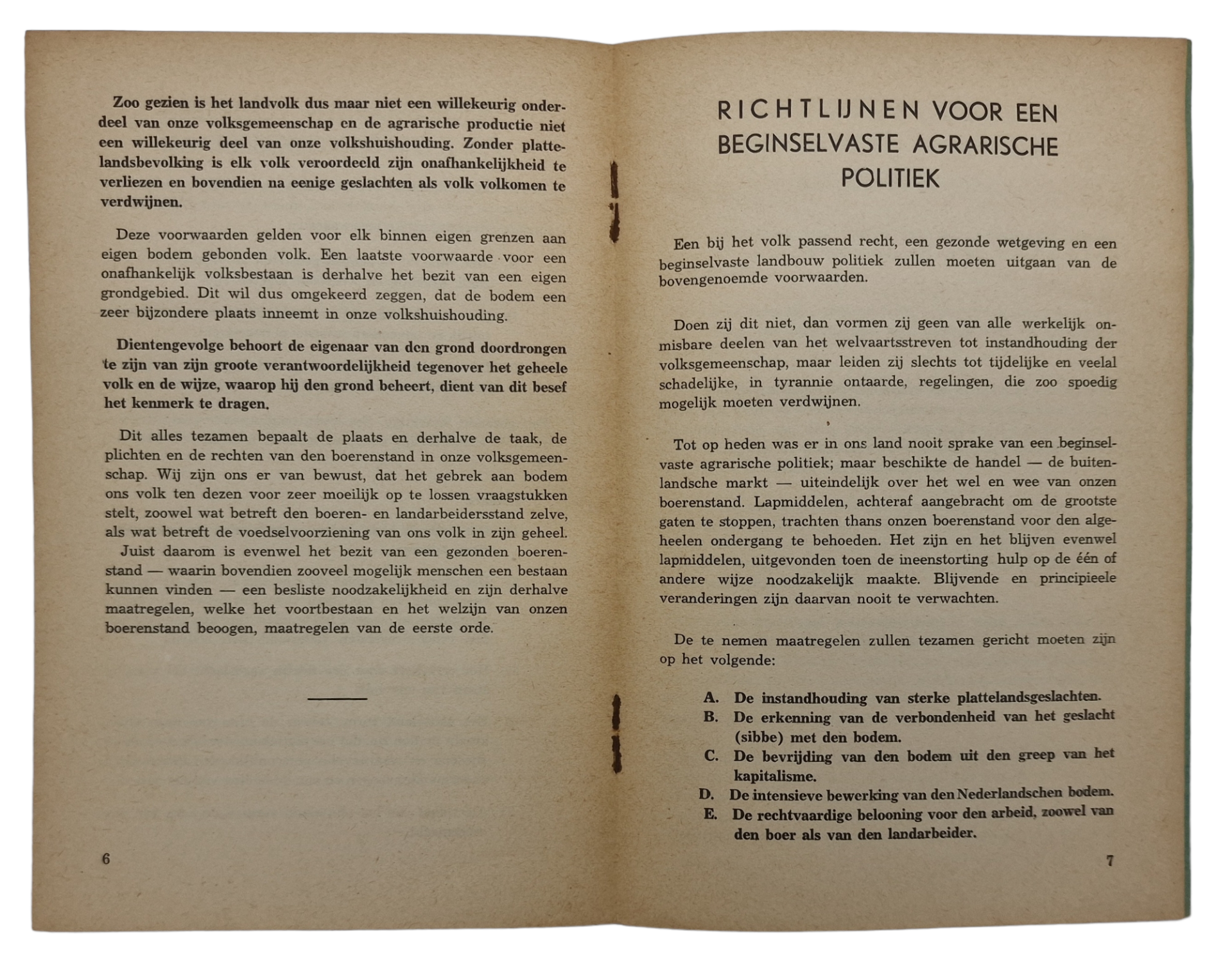 Zoo gezien is het landvolk dus maar niet een willekeurig onderdeel van onze volksgemeenschap en de agrarische productie niet een willekeurig deel van onze volkshuishouding. Zonder plattelandsbevolking is elk volk veroordeeld zijn onafhankelijkheid te verliezen en bovendien na eenige geslachten als volk volkomen te verdwijnen.

Deze voorwaarden gelden voor elk binnen eigen grenzen aan eigen bodem gebonden volk. Een laatste voorwaarde voor een onafhankelijk volksbestaan is derhalve het bezit van een eigen grondgebied. Dit wil dus omgekeerd zeggen, dat de bodem een zeer bijzondere plaats inneemt in onze volkshuishouding.

Dientengevolge behoort de eigenaar van den grond doordrongen te zijn van zijn groote verantwoordelijkheid tegenover het geheele volk en de wijze, waarop hij den grond beheert, dient van dit besef het kenmerk te dragen.

Dit alles tezamen bepaalt de plaats en derhalve de taak, de plichten en de rechten van den boerenstand in onze volksgemeenschap. Wij zijn ons er van bewust, dat het gebrek aan bodem ons volk ten dezen voor zeer moeilijk op te lossen vraagstukken stelt, zoowel wat betreft den boeren- en landarbeidersstand zelve, als wat betreft de voedselvoorziening van ons volk in zijn geheel.
Juist daarom is evenwel het bezit van een gezonden boerenstand — waarin bovendien zooveel mogelijk menschen een bestaan kunnen vinden — een besliste noodzakelijkheid en zijn derhalve maatregelen, welke het voortbestaan en het welzijn van onzen boerenstand beoogen, maatregelen van de eerste orde.

6

RICHTLIJNEN VOOR EEN BEGINSELVASTE AGRARISCHE POLITIEK

Een bij het volk passend recht, een gezonde wetgeving en een beginselvaste landbouw politiek zullen moeten uitgaan van de bovengenoemde voorwaarden.

Doen zij dit niet, dan vormen zij geen van alle werkelijk onmisbare deelen van het welvaartsstreven tot instandhouding der volksgemeenschap, maar leiden zij slechts tot tijdelijke en veelal schadelijke, in tyrannie ontaarde, regelingen, die zoo spoedig mogelijk moeten verdwijnen.

Tot op heden was er in ons land nooit sprake van een beginselvaste agrarische politiek; maar beschikte de handel — de buitenlandsche markt — uiteindelijk over het wel en wee van onzen boerenstand. Lapmiddelen, achteraf aangebracht om de grootste gaten te stoppen, trachten thans onzen boerenstand voor den algeheelen ondergang te behoeden. Het zijn en het blijven evenwel lapmiddelen, uitgevonden toen de ineenstorting hulp op de één of andere wijze noodzakelijk maakte. Blijvende en principieele veranderingen zijn daarvan nooit te verwachten.

De te nemen maatregelen zullen tezamen gericht moeten zijn op het volgende:

A. De instandhouding van sterke plattelandsgeslachten.
B. De erkenning van de verbondenheid van het geslacht (sibbe) met den bodem.
C. De bevrijding van den bodem uit den greep van het kapitalisme.
D. De intensieve bewerking van den Nederlandschen bodem.
E. De rechtvaardige belooning voor den arbeid, zoowel van den boer als van den landarbeider.

7